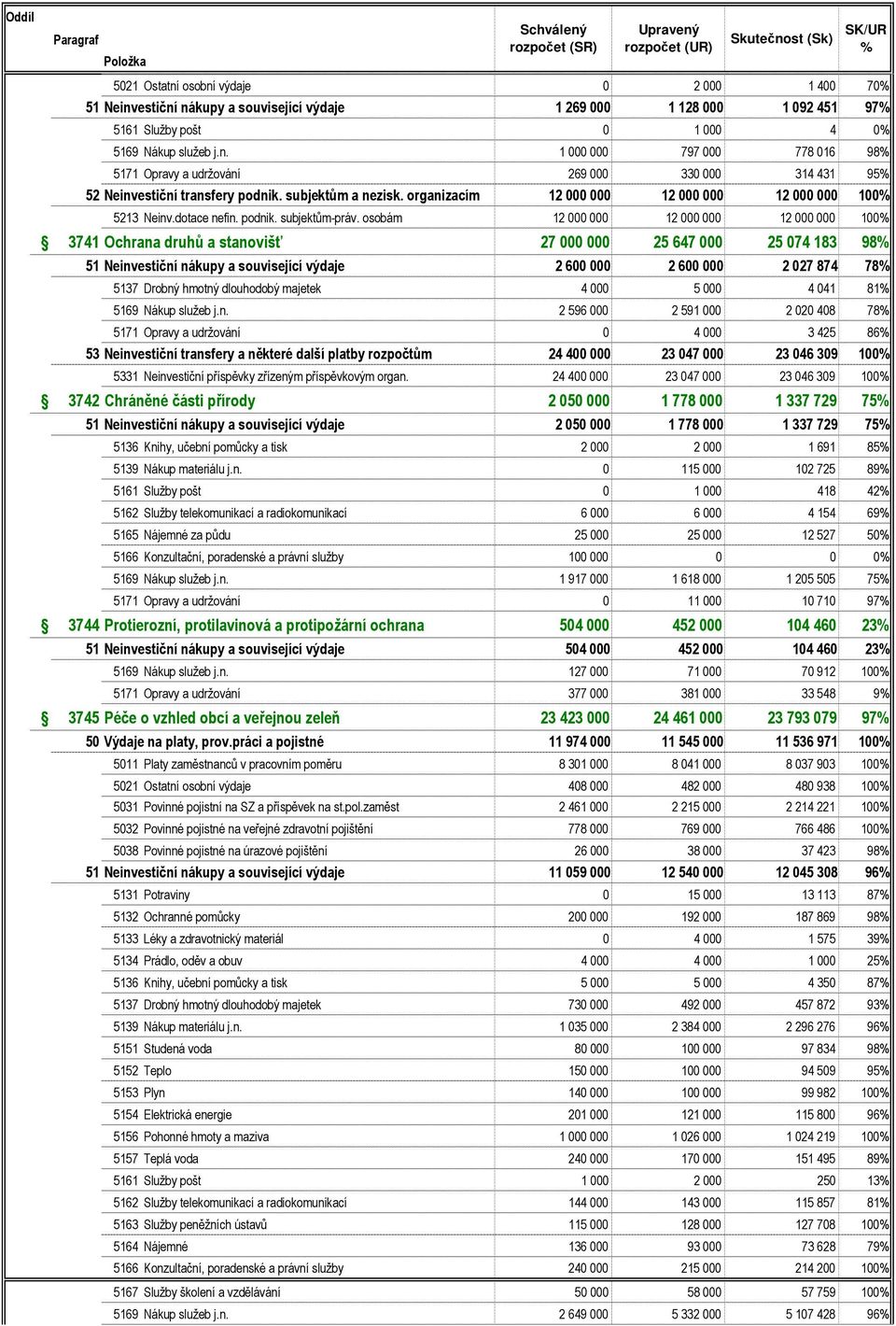 | Oddíl Paragraf Položka | Schválený rozpočet (SR) | Upravený rozpočet (UR) | Skutečnost (Sk) | SK/UR % |
|---|---|---|---|---|
| 5021 Ostatní osobní výdaje | 0 | 2 000 | 1 400 | 70% |
| 51 Neinvestiční nákupy a související výdaje | 1 269 000 | 1 128 000 | 1 092 451 | 97% |
| 5161 Služby pošt | 0 | 1 000 | 4 | 0% |
| 5169 Nákup služeb j.n. | 1 000 000 | 797 000 | 778 016 | 98% |
| 5171 Opravy a udržování | 269 000 | 330 000 | 314 431 | 95% |
| 52 Neinvestiční transfery podnik. subjektům a nezisk. organizacím | 12 000 000 | 12 000 000 | 12 000 000 | 100% |
| 5213 Neinv.dotace nefin. podnik. subjektům-práv. osobám | 12 000 000 | 12 000 000 | 12 000 000 | 100% |
| 3741 Ochrana druhů a stanovišť | 27 000 000 | 25 647 000 | 25 074 183 | 98% |
| 51 Neinvestiční nákupy a související výdaje | 2 600 000 | 2 600 000 | 2 027 874 | 78% |
| 5137 Drobný hmotný dlouhodobý majetek | 4 000 | 5 000 | 4 041 | 81% |
| 5169 Nákup služeb j.n. | 2 596 000 | 2 591 000 | 2 020 408 | 78% |
| 5171 Opravy a udržování | 0 | 4 000 | 3 425 | 86% |
| 53 Neinvestiční transfery a některé další platby rozpočtům | 24 400 000 | 23 047 000 | 23 046 309 | 100% |
| 5331 Neinvestiční příspěvky zřízeným příspěvkovým organ. | 24 400 000 | 23 047 000 | 23 046 309 | 100% |
| 3742 Chráněné části přírody | 2 050 000 | 1 778 000 | 1 337 729 | 75% |
| 51 Neinvestiční nákupy a související výdaje | 2 050 000 | 1 778 000 | 1 337 729 | 75% |
| 5136 Knihy, učební pomůcky a tisk | 2 000 | 2 000 | 1 691 | 85% |
| 5139 Nákup materiálu j.n. | 0 | 115 000 | 102 725 | 89% |
| 5161 Služby pošt | 0 | 1 000 | 418 | 42% |
| 5162 Služby telekomunikací a radiokomunikací | 6 000 | 6 000 | 4 154 | 69% |
| 5165 Nájemné za půdu | 25 000 | 25 000 | 12 527 | 50% |
| 5166 Konzultační, poradenské a právní služby | 100 000 | 0 | 0 | 0% |
| 5169 Nákup služeb j.n. | 1 917 000 | 1 618 000 | 1 205 505 | 75% |
| 5171 Opravy a udržování | 0 | 11 000 | 10 710 | 97% |
| 3744 Protierozní, protilavinová a protipožární ochrana | 504 000 | 452 000 | 104 460 | 23% |
| 51 Neinvestiční nákupy a související výdaje | 504 000 | 452 000 | 104 460 | 23% |
| 5169 Nákup služeb j.n. | 127 000 | 71 000 | 70 912 | 100% |
| 5171 Opravy a udržování | 377 000 | 381 000 | 33 548 | 9% |
| 3745 Péče o vzhled obcí a veřejnou zeleň | 23 423 000 | 24 461 000 | 23 793 079 | 97% |
| 50 Výdaje na platy, prov.práci a pojistné | 11 974 000 | 11 545 000 | 11 536 971 | 100% |
| 5011 Platy zaměstnanců v pracovním poměru | 8 301 000 | 8 041 000 | 8 037 903 | 100% |
| 5021 Ostatní osobní výdaje | 408 000 | 482 000 | 480 938 | 100% |
| 5031 Povinné pojistní na SZ a příspěvek na st.pol.zaměst | 2 461 000 | 2 215 000 | 2 214 221 | 100% |
| 5032 Povinné pojistné na veřejné zdravotní pojištění | 778 000 | 769 000 | 766 486 | 100% |
| 5038 Povinné pojistné na úrazové pojištění | 26 000 | 38 000 | 37 423 | 98% |
| 51 Neinvestiční nákupy a související výdaje | 11 059 000 | 12 540 000 | 12 045 308 | 96% |
| 5131 Potraviny | 0 | 15 000 | 13 113 | 87% |
| 5132 Ochranné pomůcky | 200 000 | 192 000 | 187 869 | 98% |
| 5133 Léky a zdravotnický materiál | 0 | 4 000 | 1 575 | 39% |
| 5134 Prádlo, oděv a obuv | 4 000 | 4 000 | 1 000 | 25% |
| 5136 Knihy, učební pomůcky a tisk | 5 000 | 5 000 | 4 350 | 87% |
| 5137 Drobný hmotný dlouhodobý majetek | 730 000 | 492 000 | 457 872 | 93% |
| 5139 Nákup materiálu j.n. | 1 035 000 | 2 384 000 | 2 296 276 | 96% |
| 5151 Studená voda | 80 000 | 100 000 | 97 834 | 98% |
| 5152 Teplo | 150 000 | 100 000 | 94 509 | 95% |
| 5153 Plyn | 140 000 | 100 000 | 99 982 | 100% |
| 5154 Elektrická energie | 201 000 | 121 000 | 115 800 | 96% |
| 5156 Pohonné hmoty a maziva | 1 000 000 | 1 026 000 | 1 024 219 | 100% |
| 5157 Teplá voda | 240 000 | 170 000 | 151 495 | 89% |
| 5161 Služby pošt | 1 000 | 2 000 | 250 | 13% |
| 5162 Služby telekomunikací a radiokomunikací | 144 000 | 143 000 | 115 857 | 81% |
| 5163 Služby peněžních ústavů | 115 000 | 128 000 | 127 708 | 100% |
| 5164 Nájemné | 136 000 | 93 000 | 73 628 | 79% |
| 5166 Konzultační, poradenské a právní služby | 240 000 | 215 000 | 214 200 | 100% |
| 5167 Služby školení a vzdělávání | 50 000 | 58 000 | 57 759 | 100% |
| 5169 Nákup služeb j.n. | 2 649 000 | 5 332 000 | 5 107 428 | 96% |